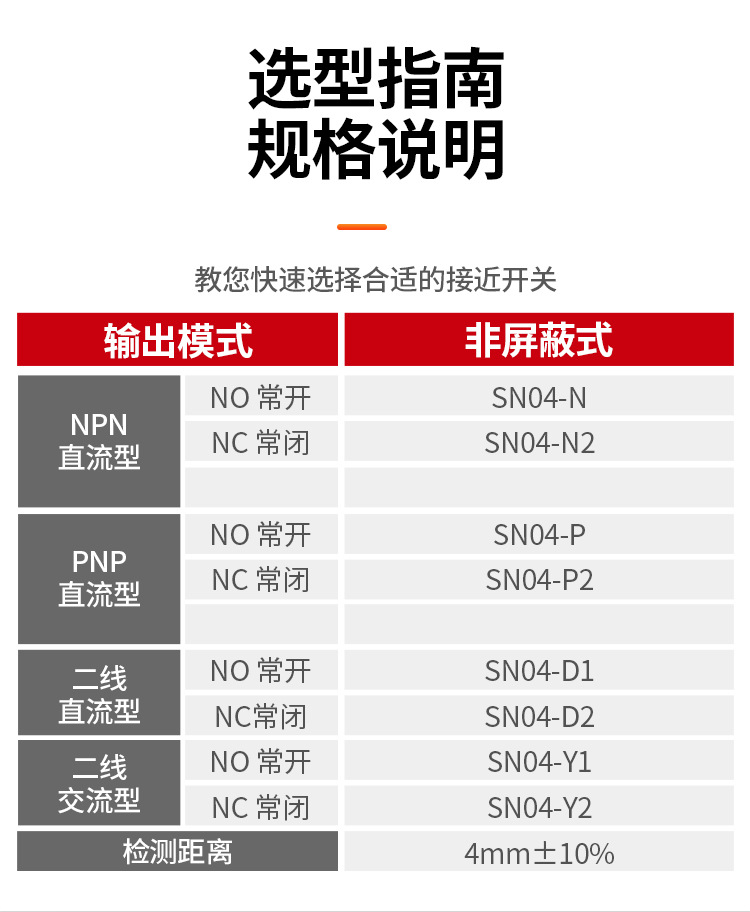 选型指南
规格说明

教您快速选择合适的接近开关

| 输出模式 |  | 非屏蔽式 |
|---|---|---|
| NPN 直流型 | NO 常开 | SN04-N |
|  | NC 常闭 | SN04-N2 |
|  |  |  |
| PNP 直流型 | NO 常开 | SN04-P |
|  | NC 常闭 | SN04-P2 |
|  |  |  |
| 二线 直流型 | NO 常开 | SN04-D1 |
|  | NC常闭 | SN04-D2 |
| 二线 交流型 | NO 常开 | SN04-Y1 |
|  | NC 常闭 | SN04-Y2 |
| 检测距离 |  | 4mm±10% |